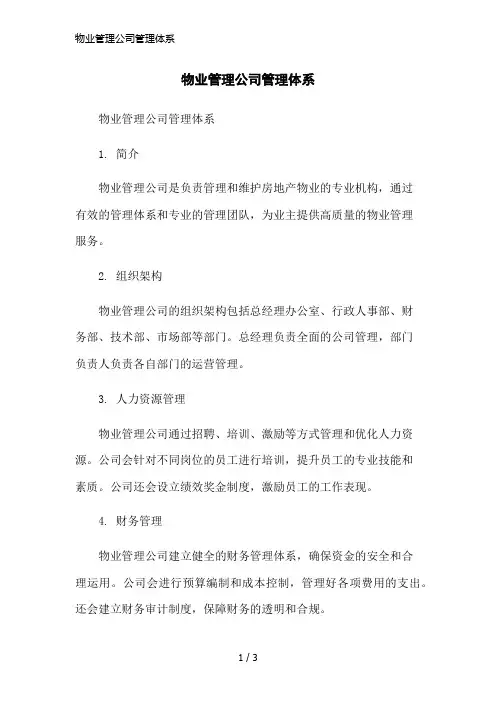 物业管理公司管理体系

物业管理公司管理体系

物业管理公司管理体系

1. 简介

物业管理公司是负责管理和维护房地产物业的专业机构，通过有效的管理体系和专业的管理团队，为业主提供高质量的物业管理服务。

2. 组织架构

物业管理公司的组织架构包括总经理办公室、行政人事部、财务部、技术部、市场部等部门。总经理负责全面的公司管理，部门负责人负责各自部门的运营管理。

3. 人力资源管理

物业管理公司通过招聘、培训、激励等方式管理和优化人力资源。公司会针对不同岗位的员工进行培训，提升员工的专业技能和素质。公司还会设立绩效奖金制度，激励员工的工作表现。

4. 财务管理

物业管理公司建立健全的财务管理体系，确保资金的安全和合理运用。公司会进行预算编制和成本控制，管理好各项费用的支出。还会建立财务审计制度，保障财务的透明和合规。

1 / 3